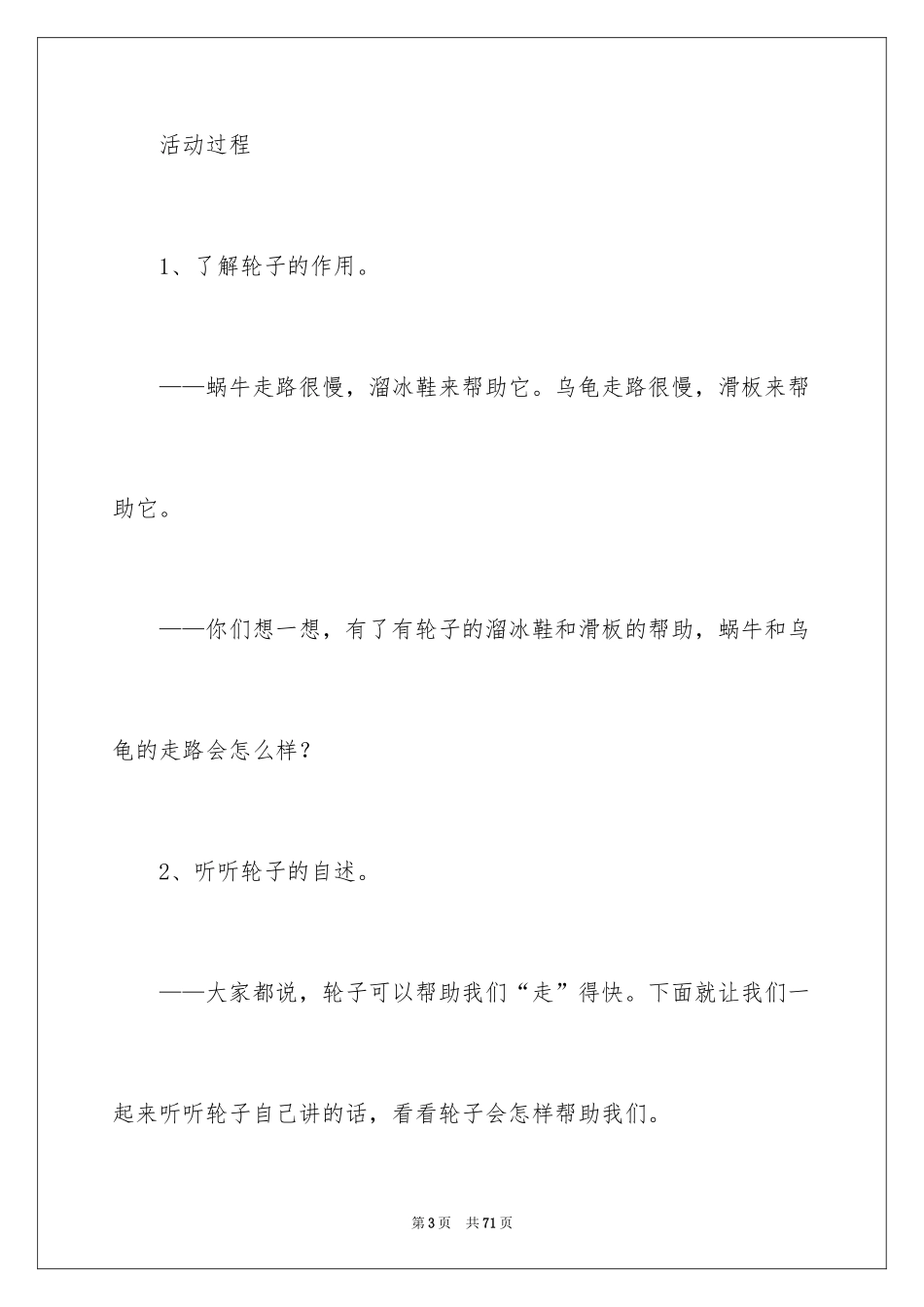 活动过程

1、了解轮子的作用。

——蜗牛走路很慢，溜冰鞋来帮助它。乌龟走路很慢，滑板来帮助它。

——你们想一想，有了有轮子的溜冰鞋和滑板的帮助，蜗牛和乌龟的走路会怎么样？

2、听听轮子的自述。

——大家都说，轮子可以帮助我们“走”得快。下面就让我们一起来听听轮子自己讲的话，看看轮子会怎样帮助我们。

第3页　共71页